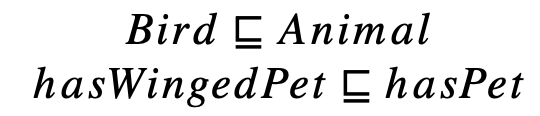 $Bird \sqsubseteq Animal$
$hasWingedPet \sqsubseteq hasPet$